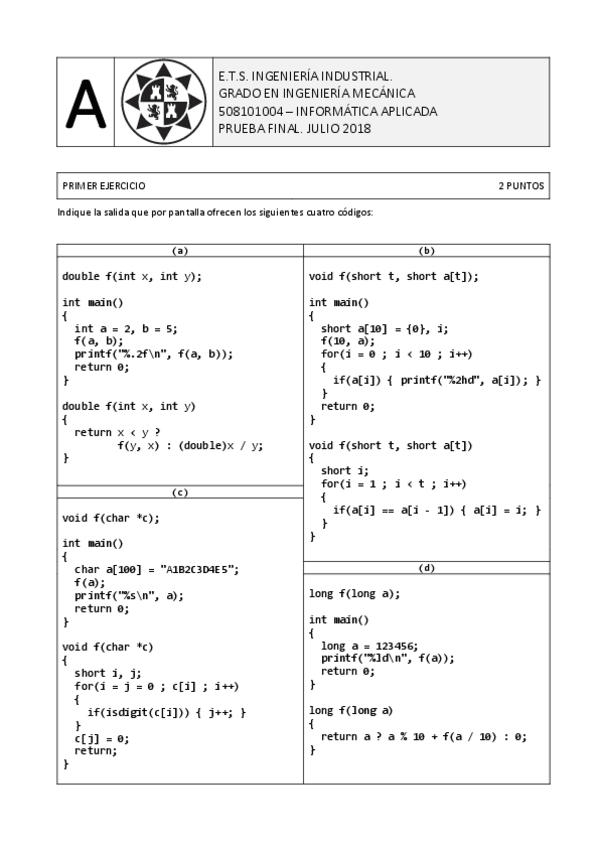 A

E.T.S. INGENIERÍA INDUSTRIAL.
GRADO EN INGENIERÍA MECÁNICA
508101004 – INFORMÁTICA APLICADA
PRUEBA FINAL. JULIO 2018

PRIMER EJERCICIO 2 PUNTOS

Indique la salida que por pantalla ofrecen los siguientes cuatro códigos:

(a)

double f(int x, int y);

int main()
{
  int a = 2, b = 5;
  f(a, b);
  printf("%.2f\n", f(a, b));
  return 0;
}

double f(int x, int y)
{
  return x < y ?
         f(y, x) : (double)x / y;
}

(c)

void f(char *c);

int main()
{
  char a[100] = "A1B2C3D4E5";
  f(a);
  printf("%s\n", a);
  return 0;
}

void f(char *c)
{
  short i, j;
  for(i = j = 0 ; c[i] ; i++)
  {
    if(isdigit(c[i])) { j++; }
  }
  c[j] = 0;
  return;
}

(b)

void f(short t, short a[t]);

int main()
{
  short a[10] = {0}, i;
  f(10, a);
  for(i = 0 ; i < 10 ; i++)
  {
    if(a[i]) { printf("%2hd", a[i]); }
  }
  return 0;
}

void f(short t, short a[t])
{
  short i;
  for(i = 1 ; i < t ; i++)
  {
    if(a[i] == a[i - 1]) { a[i] = i; }
  }
}

(d)

long f(long a);

int main()
{
  long a = 123456;
  printf("%ld\n", f(a));
  return 0;
}

long f(long a)
{
  return a ? a % 10 + f(a / 10) : 0;
}